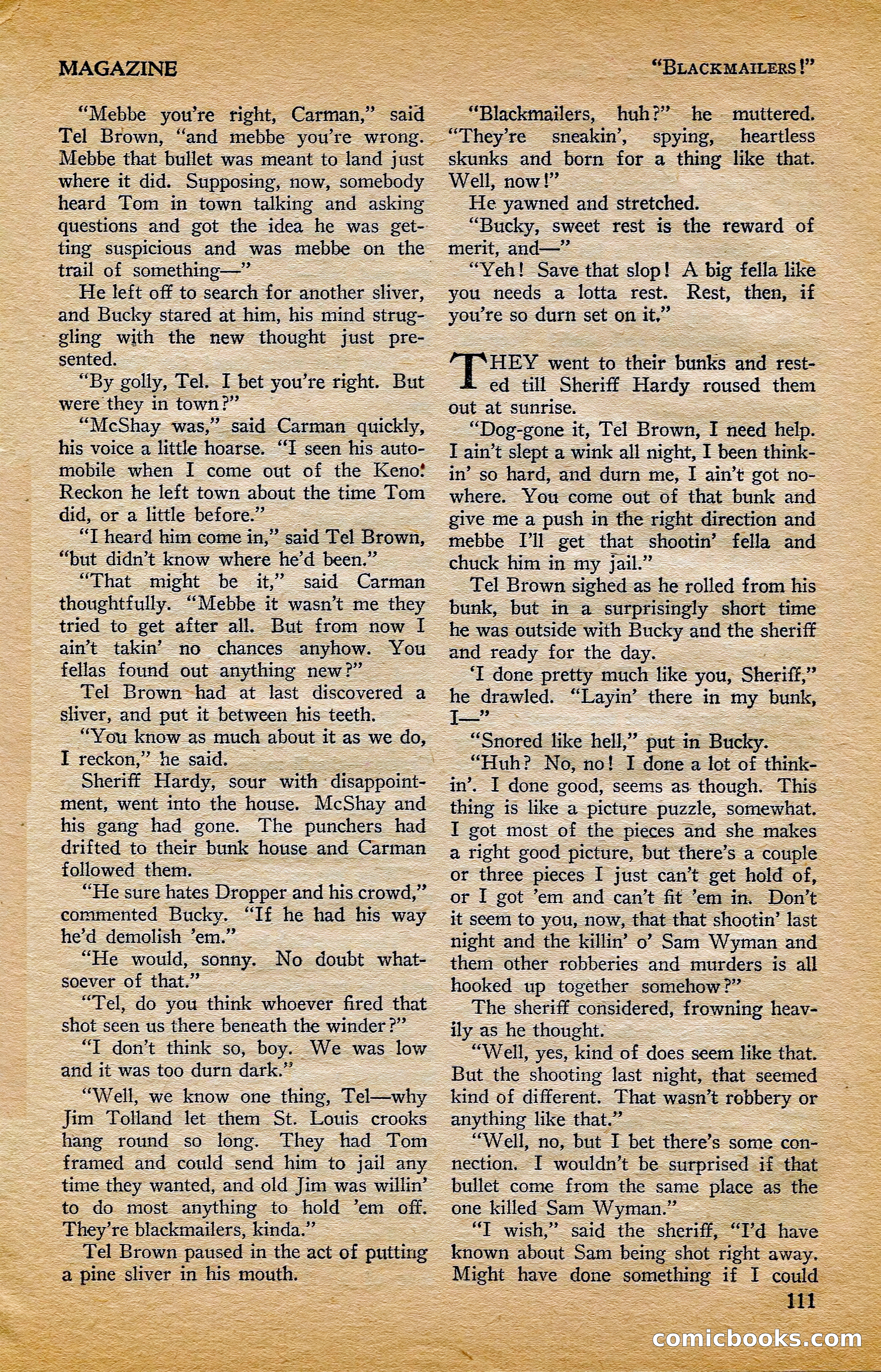 MAGAZINE

"BLACKMAILERS!"

"Mebbe you're right, Carman," said Tel Brown, "and mebbe you're wrong. Mebbe that bullet was meant to land just where it did. Supposing, now, somebody heard Tom in town talking and asking questions and got the idea he was getting suspicious and was mebbe on the trail of something—"

He left off to search for another sliver, and Bucky stared at him, his mind struggling with the new thought just presented.

"By golly, Tel. I bet you're right. But were they in town?"

"McShay was," said Carman quickly, his voice a little hoarse. "I seen his automobile when I come out of the Keno. Reckon he left town about the time Tom did, or a little before."

"I heard him come in," said Tel Brown, "but didn't know where he'd been."

"That might be it," said Carman thoughtfully. "Mebbe it wasn't me they tried to get after all. But from now I ain't takin' no chances anyhow. You fellas found out anything new?"

Tel Brown had at last discovered a sliver, and put it between his teeth.

"You know as much about it as we do, I reckon," he said.

Sheriff Hardy, sour with disappointment, went into the house. McShay and his gang had gone. The punchers had drifted to their bunk house and Carman followed them.

"He sure hates Dropper and his crowd," commented Bucky. "If he had his way he'd demolish 'em."

"He would, sonny. No doubt whatsoever of that."

"Tel, do you think whoever fired that shot seen us there beneath the winder?"

"I don't think so, boy. We was low and it was too durn dark."

"Well, we know one thing, Tel—why Jim Tolland let them St. Louis crooks hang round so long. They had Tom framed and could send him to jail any time they wanted, and old Jim was willin' to do most anything to hold 'em off. They're blackmailers, kinda."

Tel Brown paused in the act of putting a pine sliver in his mouth.

"Blackmailers, huh?" he muttered. "They're sneakin', spying, heartless skunks and born for a thing like that. Well, now!"

He yawned and stretched.

"Bucky, sweet rest is the reward of merit, and—"

"Yeh! Save that slop! A big fella like you needs a lotta rest. Rest, then, if you're so durn set on it."

THEY went to their bunks and rested till Sheriff Hardy roused them out at sunrise.

"Dog-gone it, Tel Brown, I need help. I ain't slept a wink all night, I been thinkin' so hard, and durn me, I ain't got nowhere. You come out of that bunk and give me a push in the right direction and mebbe I'll get that shootin' fella and chuck him in my jail."

Tel Brown sighed as he rolled from his bunk, but in a surprisingly short time he was outside with Bucky and the sheriff and ready for the day.

'I done pretty much like you, Sheriff," he drawled. "Layin' there in my bunk, I—"

"Snored like hell," put in Bucky.

"Huh? No, no! I done a lot of thinkin'. I done good, seems as though. This thing is like a picture puzzle, somewhat. I got most of the pieces and she makes a right good picture, but there's a couple or three pieces I just can't get hold of, or I got 'em and can't fit 'em in. Don't it seem to you, now, that that shootin' last night and the killin' o' Sam Wyman and them other robberies and murders is all hooked up together somehow?"

The sheriff considered, frowning heavily as he thought.

"Well, yes, kind of does seem like that. But the shooting last night, that seemed kind of different. That wasn't robbery or anything like that."

"Well, no, but I bet there's some connection. I wouldn't be surprised if that bullet come from the same place as the one killed Sam Wyman."

"I wish," said the sheriff, "I'd have known about Sam being shot right away. Might have done something if I could

111

comicbooks.com